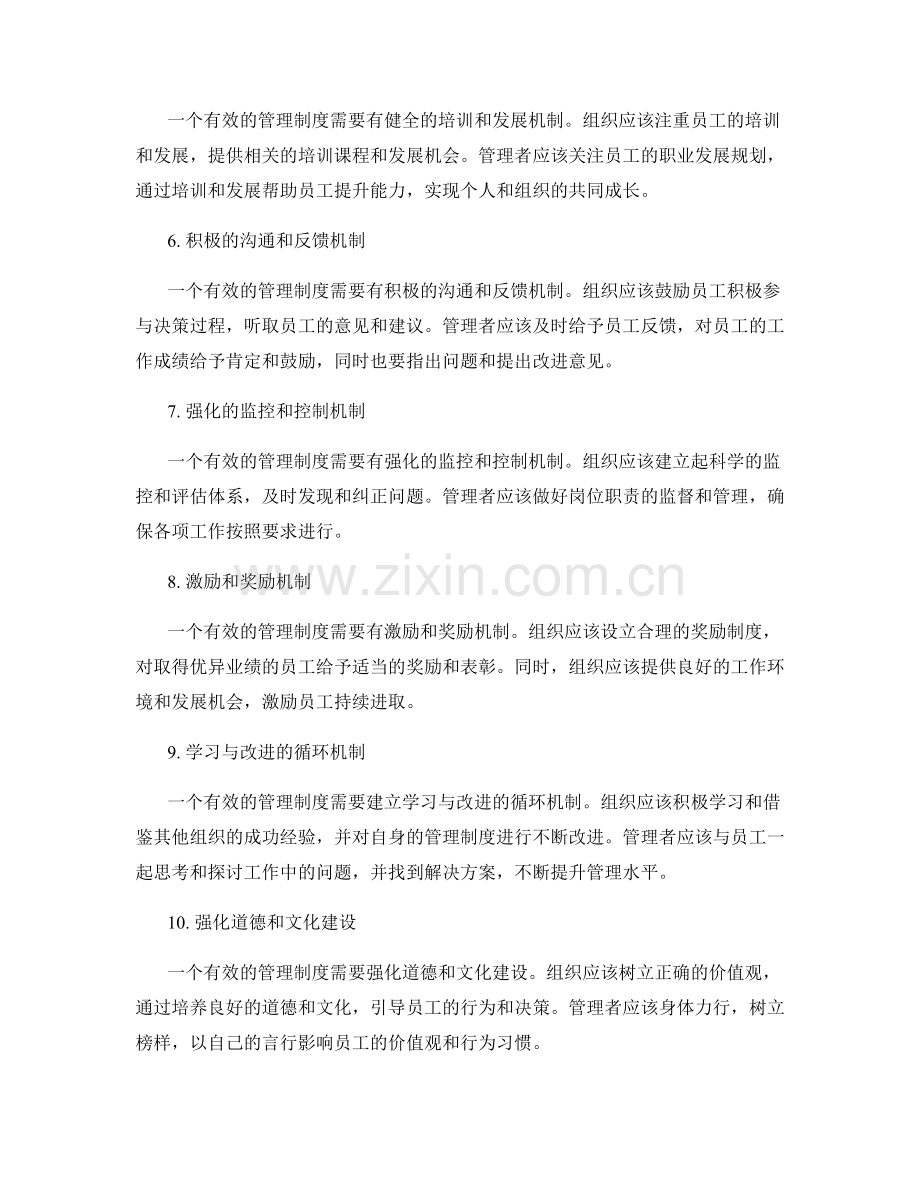 一个有效的管理制度需要有健全的培训和发展机制。组织应该注重员工的培训和发展，提供相关的培训课程和发展机会。管理者应该关注员工的职业发展规划，通过培训和发展帮助员工提升能力，实现个人和组织的共同成长。

6.积极的沟通和反馈机制

一个有效的管理制度需要有积极的沟通和反馈机制。组织应该鼓励员工积极参与决策过程，听取员工的意见和建议。管理者应该及时给予员工反馈，对员工的工作成绩给予肯定和鼓励，同时也要指出问题和提出改进意见。

7.强化的监控和控制机制

一个有效的管理制度需要有强化的监控和控制机制。组织应该建立起科学的监控和评估体系，及时发现和纠正问题。管理者应该做好岗位职责的监督和管理，确保各项工作按照要求进行。

8.激励和奖励机制

一个有效的管理制度需要有激励和奖励机制。组织应该设立合理的奖励制度，对取得优异业绩的员工给予适当的奖励和表彰。同时，组织应该提供良好的工作环境和发展机会，激励员工持续进取。

9.学习与改进的循环机制

一个有效的管理制度需要建立学习与改进的循环机制。组织应该积极学习和借鉴其他组织的成功经验，并对自身的管理制度进行不断改进。管理者应该与员工一起思考和探讨工作中的问题，并找到解决方案，不断提升管理水平。

10.强化道德和文化建设

一个有效的管理制度需要强化道德和文化建设。组织应该树立正确的价值观，通过培养良好的道德和文化，引导员工的行为和决策。管理者应该身体力行，树立榜样，以自己的言行影响员工的价值观和行为习惯。

www.zixin.com.cn